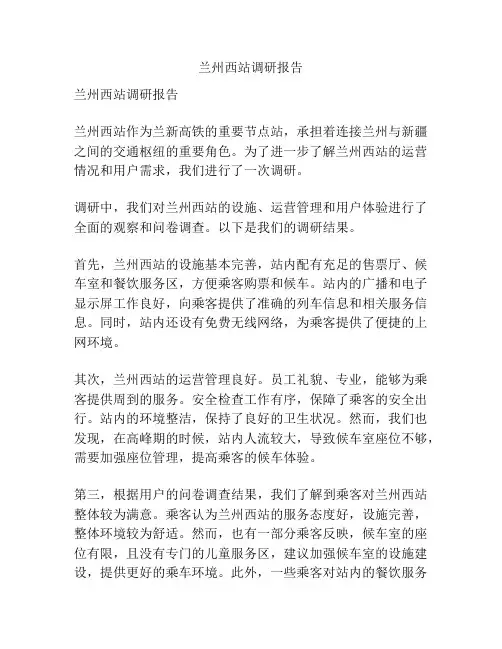 兰州西站调研报告

兰州西站调研报告

兰州西站作为兰新高铁的重要节点站，承担着连接兰州与新疆之间的交通枢纽的重要角色。为了进一步了解兰州西站的运营情况和用户需求，我们进行了一次调研。

调研中，我们对兰州西站的设施、运营管理和用户体验进行了全面的观察和问卷调查。以下是我们的调研结果。

首先，兰州西站的设施基本完善，站内配有充足的售票厅、候车室和餐饮服务区，方便乘客购票和候车。站内的广播和电子显示屏工作良好，向乘客提供了准确的列车信息和相关服务信息。同时，站内还设有免费无线网络，为乘客提供了便捷的上网环境。

其次，兰州西站的运营管理良好。员工礼貌、专业，能够为乘客提供周到的服务。安全检查工作有序，保障了乘客的安全出行。站内的环境整洁，保持了良好的卫生状况。然而，我们也发现，在高峰期的时候，站内人流较大，导致候车室座位不够，需要加强座位管理，提高乘客的候车体验。

第三，根据用户的问卷调查结果，我们了解到乘客对兰州西站整体较为满意。乘客认为兰州西站的服务态度好，设施完善，整体环境较为舒适。然而，也有一部分乘客反映，候车室的座位有限，且没有专门的儿童服务区，建议加强候车室的设施建设，提供更好的乘车环境。此外，一些乘客对站内的餐饮服务